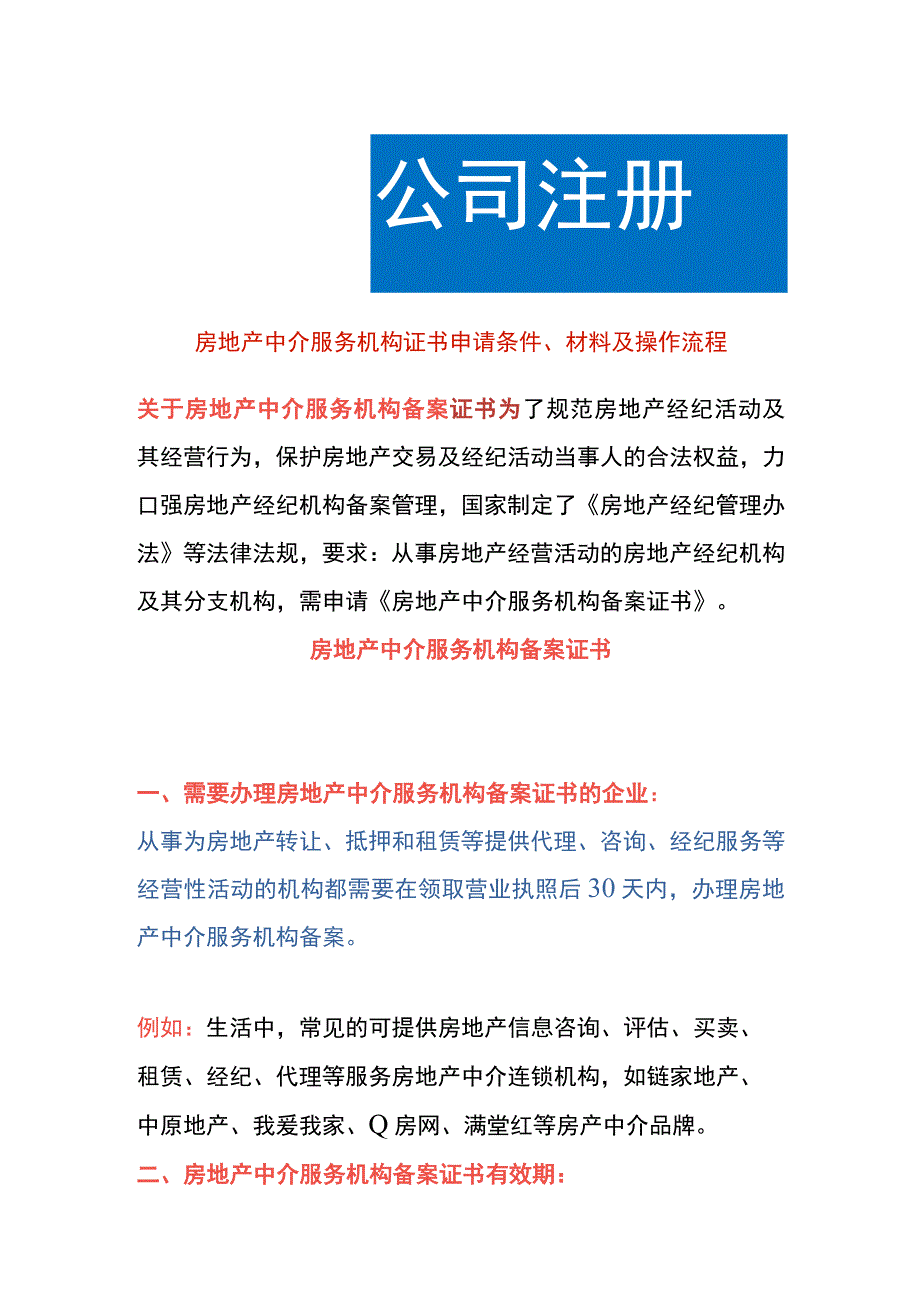 公司注册

房地产中介服务机构证书申请条件、材料及操作流程

关于房地产中介服务机构备案证书为了规范房地产经纪活动及其经营行为，保护房地产交易及经纪活动当事人的合法权益，力口强房地产经纪机构备案管理，国家制定了《房地产经纪管理办法》等法律法规，要求：从事房地产经营活动的房地产经纪机构及其分支机构，需申请《房地产中介服务机构备案证书》。

房地产中介服务机构备案证书

一、需要办理房地产中介服务机构备案证书的企业：

从事为房地产转让、抵押和租赁等提供代理、咨询、经纪服务等经营性活动的机构都需要在领取营业执照后30天内，办理房地产中介服务机构备案。

例如：生活中，常见的可提供房地产信息咨询、评估、买卖、租赁、经纪、代理等服务房地产中介连锁机构，如链家地产、中原地产、我爱我家、Q房网、满堂红等房产中介品牌。

二、房地产中介服务机构备案证书有效期：